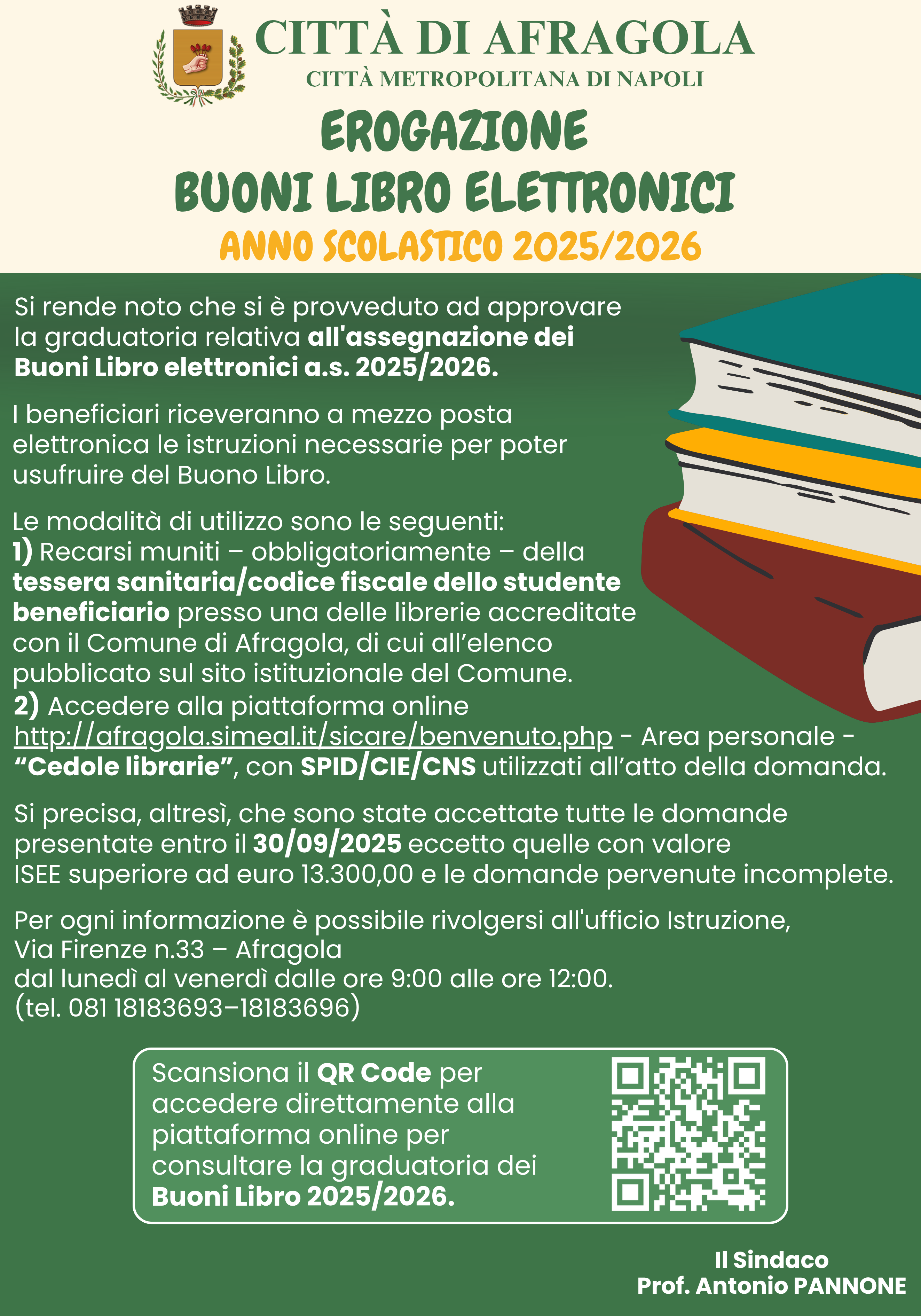 CITTÀ DI AFRAGOLA
CITTÀ METROPOLITANA DI NAPOLI

EROGAZIONE
BUONI LIBRO ELETTRONICI
ANNO SCOLASTICO 2025/2026

Si rende noto che si è provveduto ad approvare la graduatoria relativa all'assegnazione dei Buoni Libro elettronici a.s. 2025/2026.

I beneficiari riceveranno a mezzo posta elettronica le istruzioni necessarie per poter usufruire del Buono Libro.

Le modalità di utilizzo sono le seguenti:
1) Recarsi muniti – obbligatoriamente – della tessera sanitaria/codice fiscale dello studente beneficiario presso una delle librerie accreditate con il Comune di Afragola, di cui all'elenco pubblicato sul sito istituzionale del Comune.
2) Accedere alla piattaforma online http://afragola.simeal.it/sicare/benvenuto.php - Area personale - "Cedole librarie", con SPID/CIE/CNS utilizzati all'atto della domanda.

Si precisa, altresì, che sono state accettate tutte le domande presentate entro il 30/09/2025 eccetto quelle con valore ISEE superiore ad euro 13.300,00 e le domande pervenute incomplete.

Per ogni informazione è possibile rivolgersi all'ufficio Istruzione, Via Firenze n.33 – Afragola
dal lunedì al venerdì dalle ore 9:00 alle ore 12:00.
(tel. 081 18183693–18183696)

Scansiona il QR Code per accedere direttamente alla piattaforma online per consultare la graduatoria dei Buoni Libro 2025/2026.

Il Sindaco
Prof. Antonio PANNONE